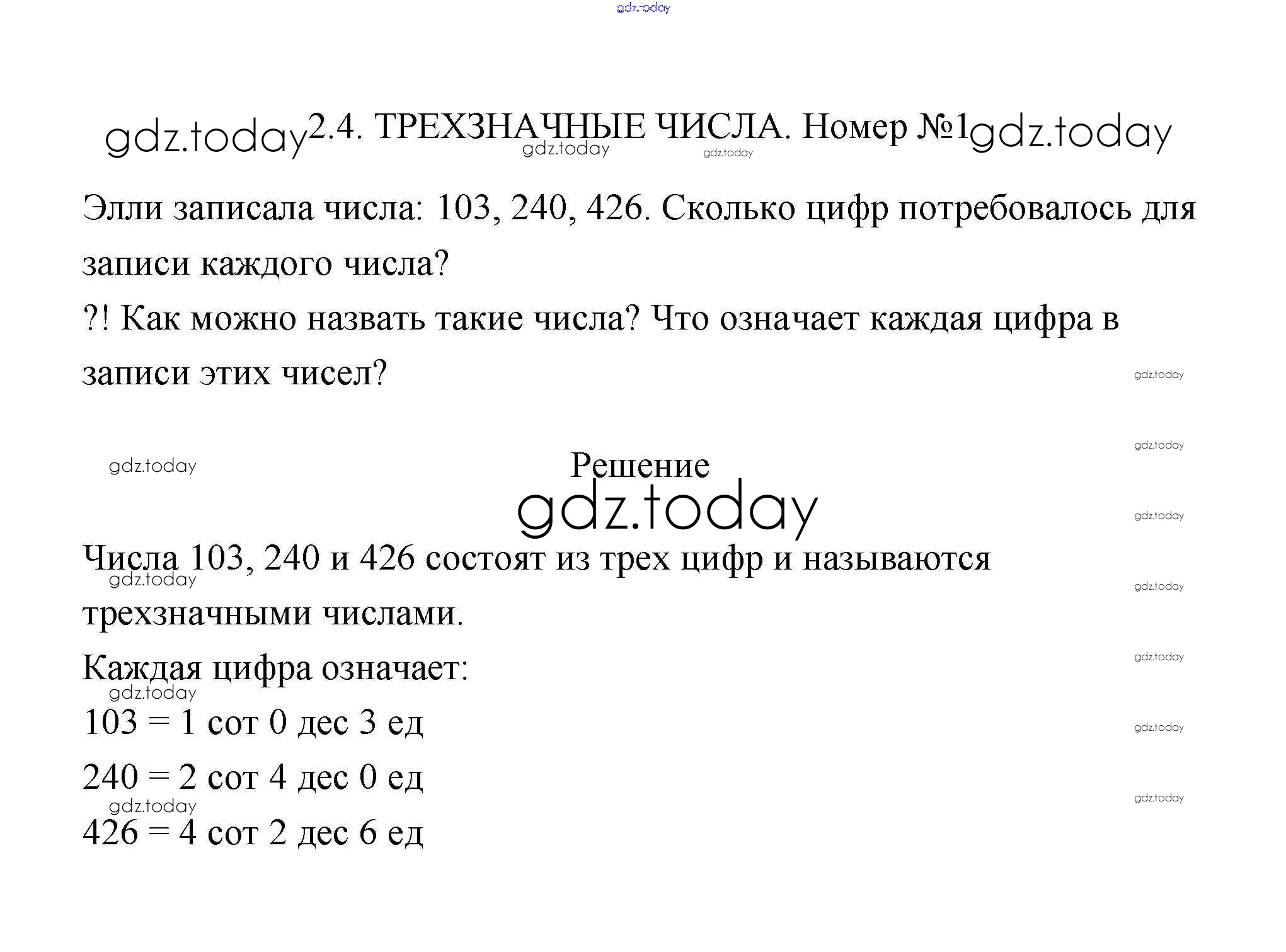 gdz.today

gdz.today 2.4. ТРЕХЗНАЧНЫЕ ЧИСЛА. Номер №1 gdz.today

gdz.today gdz.today

Элли записала числа: 103, 240, 426. Сколько цифр потребовалось для записи каждого числа?

?! Как можно назвать такие числа? Что означает каждая цифра в записи этих чисел?

gdz.today

gdz.today

gdz.today

Решение

gdz.today

gdz.today

Числа 103, 240 и 426 состоят из трех цифр и называются трехзначными числами.

gdz.today

gdz.today

Каждая цифра означает:

gdz.today

gdz.today

103 = 1 сот 0 дес 3 ед

gdz.today

240 = 2 сот 4 дес 0 ед

gdz.today

gdz.today

426 = 4 сот 2 дес 6 ед